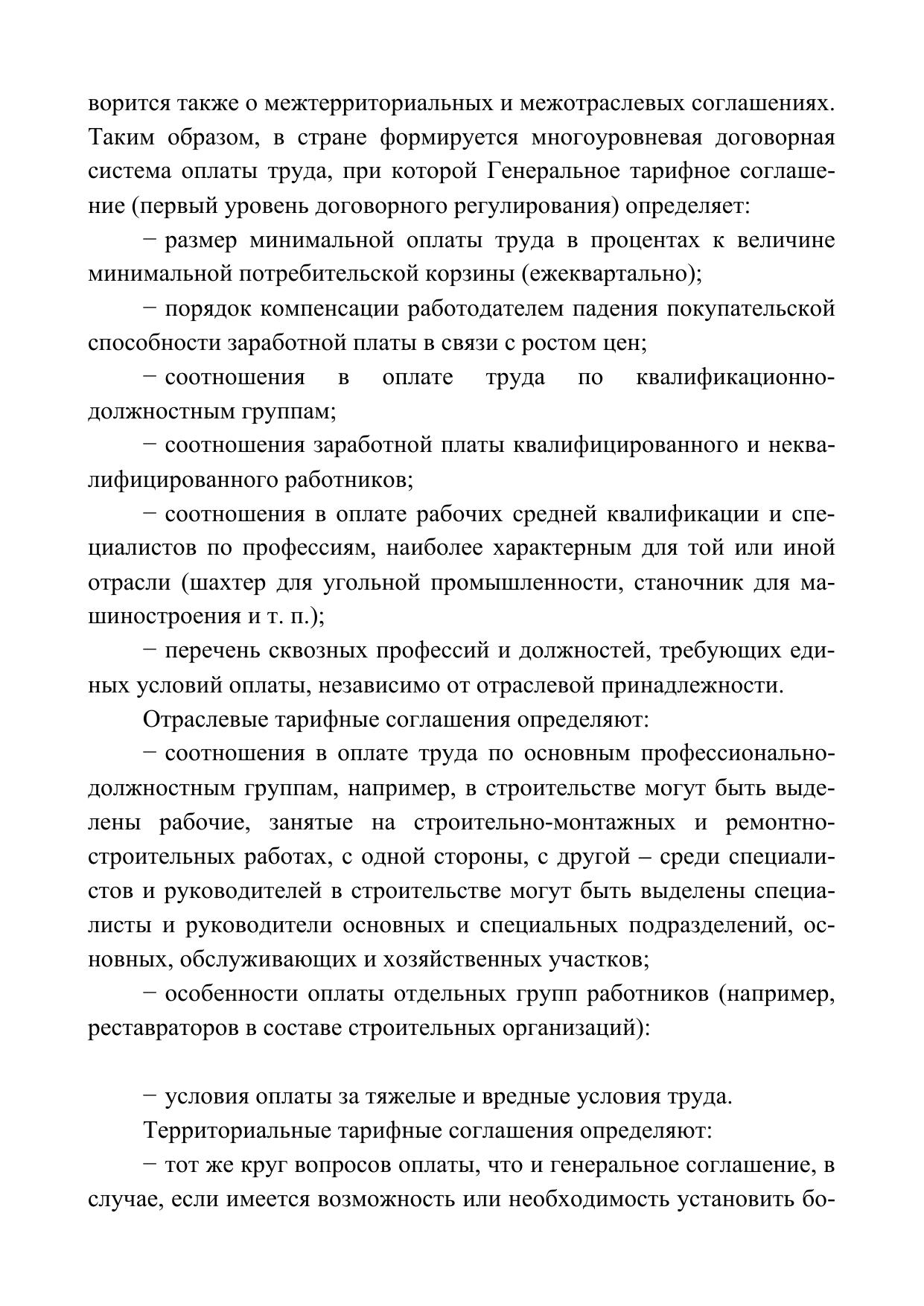 ворится также о межтерриториальных и межотраслевых соглашениях. Таким образом, в стране формируется многоуровневая договорная система оплаты труда, при которой Генеральное тарифное соглашение (первый уровень договорного регулирования) определяет:

− размер минимальной оплаты труда в процентах к величине минимальной потребительской корзины (ежеквартально);

− порядок компенсации работодателем падения покупательской способности заработной платы в связи с ростом цен;

− соотношения в оплате труда по квалификационно-должностным группам;

− соотношения заработной платы квалифицированного и неквалифицированного работников;

− соотношения в оплате рабочих средней квалификации и специалистов по профессиям, наиболее характерным для той или иной отрасли (шахтер для угольной промышленности, станочник для машиностроения и т. п.);

− перечень сквозных профессий и должностей, требующих единых условий оплаты, независимо от отраслевой принадлежности.

Отраслевые тарифные соглашения определяют:

− соотношения в оплате труда по основным профессионально-должностным группам, например, в строительстве могут быть выделены рабочие, занятые на строительно-монтажных и ремонтно-строительных работах, с одной стороны, с другой – среди специалистов и руководителей в строительстве могут быть выделены специалисты и руководители основных и специальных подразделений, основных, обслуживающих и хозяйственных участков;

− особенности оплаты отдельных групп работников (например, реставраторов в составе строительных организаций):

− условия оплаты за тяжелые и вредные условия труда.

Территориальные тарифные соглашения определяют:

− тот же круг вопросов оплаты, что и генеральное соглашение, в случае, если имеется возможность или необходимость установить бо-